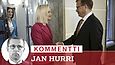 KOMMENTTI
JAN HURRI